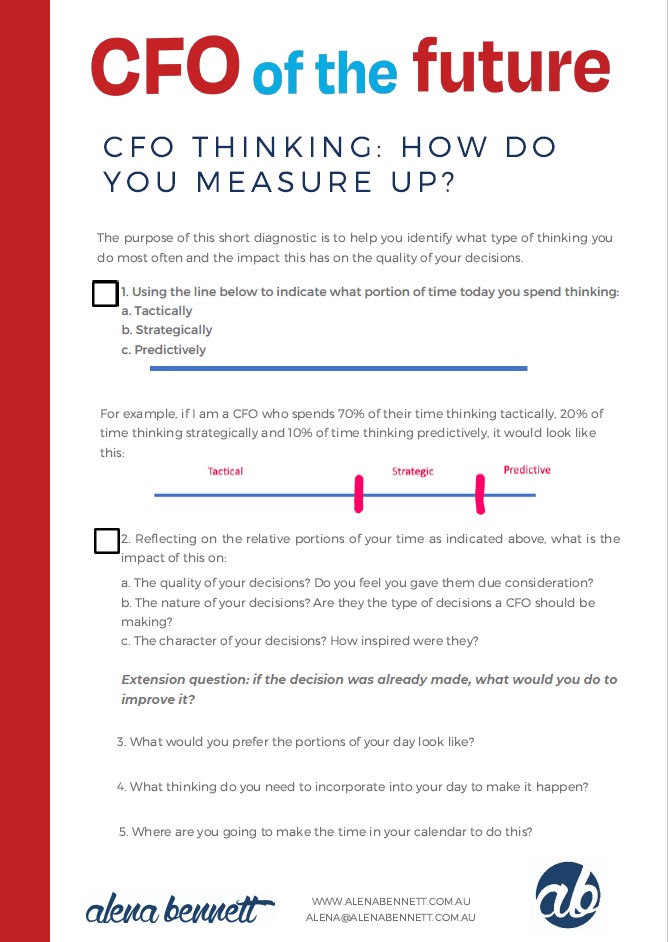 CFO of the future

CFO THINKING: HOW DO YOU MEASURE UP?

The purpose of this short diagnostic is to help you identify what type of thinking you do most often and the impact this has on the quality of your decisions.

1. Using the line below to indicate what portion of time today you spend thinking:
a. Tactically
b. Strategically
c. Predictively

For example, if I am a CFO who spends 70% of their time thinking tactically, 20% of time thinking strategically and 10% of time thinking predictively, it would look like this:

Tactical Strategic Predictive

2. Reflecting on the relative portions of your time as indicated above, what is the impact of this on:

a. The quality of your decisions? Do you feel you gave them due consideration?
b. The nature of your decisions? Are they the type of decisions a CFO should be making?
c. The character of your decisions? How inspired were they?

Extension question: if the decision was already made, what would you do to improve it?

3. What would you prefer the portions of your day look like?

4. What thinking do you need to incorporate into your day to make it happen?

5. Where are you going to make the time in your calendar to do this?

alena bennett

WWW.ALENABENNETT.COM.AU
ALENA@ALENABENNETT.COM.AU

ab